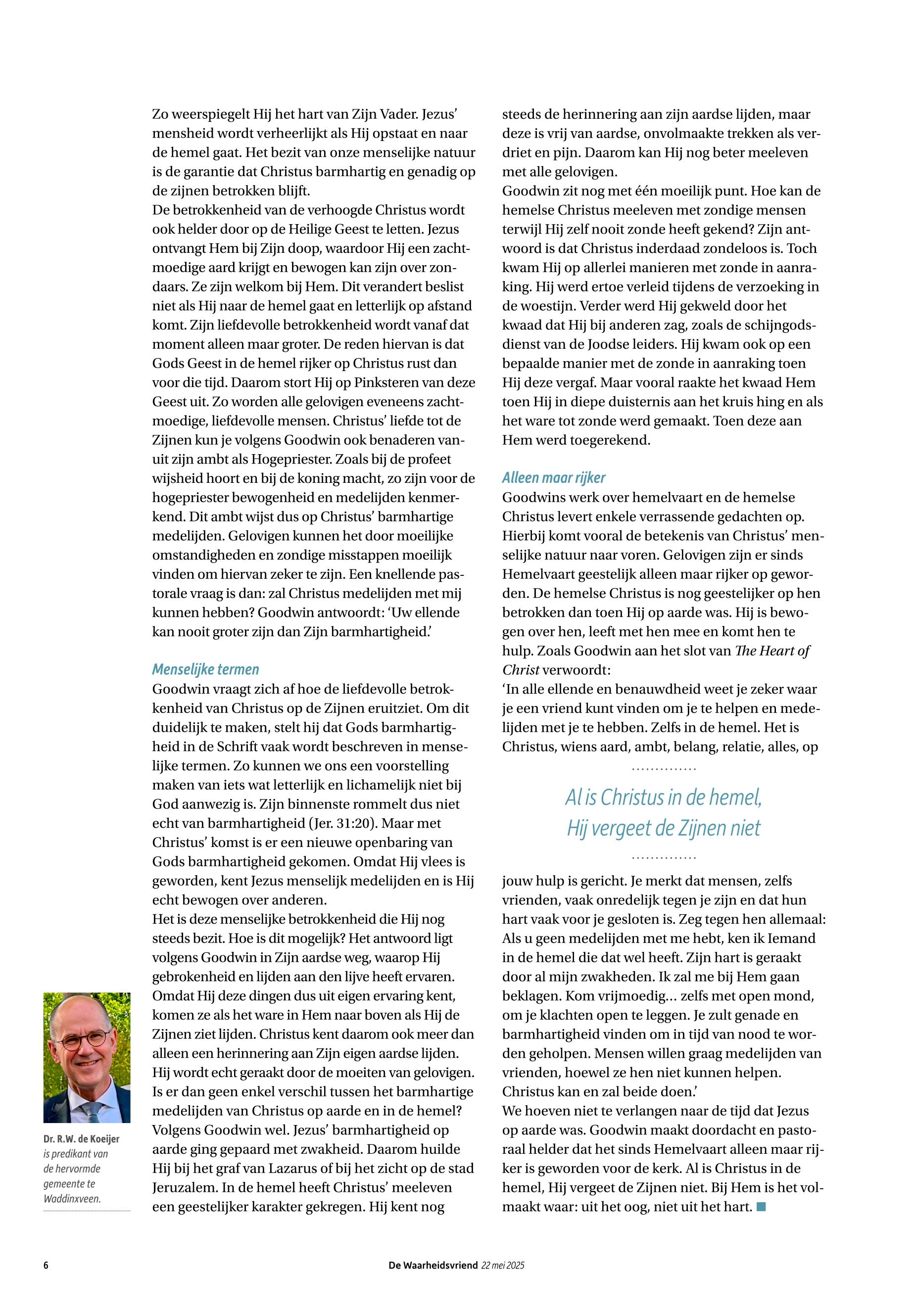 Zo weerspiegelt Hij het hart van Zijn Vader. Jezus' mensheid wordt verheerlijkt als Hij opstaat en naar de hemel gaat. Het bezit van onze menselijke natuur is de garantie dat Christus barmhartig en genadig op de zijnen betrokken blijft.
De betrokkenheid van de verhoogde Christus wordt ook helder door op de Heilige Geest te letten. Jezus ontvangt Hem bij Zijn doop, waardoor Hij een zachtmoedige aard krijgt en bewogen kan zijn over zondaars. Ze zijn welkom bij Hem. Dit verandert beslist niet als Hij naar de hemel gaat en letterlijk op afstand komt. Zijn liefdevolle betrokkenheid wordt vanaf dat moment alleen maar groter. De reden hiervan is dat Gods Geest in de hemel rijker op Christus rust dan voor die tijd. Daarom stort Hij op Pinksteren van deze Geest uit. Zo worden alle gelovigen eveneens zachtmoedige, liefdevolle mensen. Christus' liefde tot de Zijnen kun je volgens Goodwin ook benaderen vanuit zijn ambt als Hogepriester. Zoals bij de profeet wijsheid hoort en bij de koning macht, zo zijn voor de hogepriester bewogenheid en medelijden kenmerkend. Dit ambt wijst dus op Christus' barmhartige medelijden. Gelovigen kunnen het door moeilijke omstandigheden en zondige misstappen moeilijk vinden om hiervan zeker te zijn. Een knellende pastorale vraag is dan: zal Christus medelijden met mij kunnen hebben? Goodwin antwoordt: 'Uw ellende kan nooit groter zijn dan Zijn barmhartigheid.'

Menselijke termen
Goodwin vraagt zich af hoe de liefdevolle betrokkenheid van Christus op de Zijnen eruitziet. Om dit duidelijk te maken, stelt hij dat Gods barmhartigheid in de Schrift vaak wordt beschreven in menselijke termen. Zo kunnen we ons een voorstelling maken van iets wat letterlijk en lichamelijk niet bij God aanwezig is. Zijn binnenste rommelt dus niet echt van barmhartigheid (Jer. 31:20). Maar met Christus' komst is er een nieuwe openbaring van Gods barmhartigheid gekomen. Omdat Hij vlees is geworden, kent Jezus menselijk medelijden en is Hij echt bewogen over anderen.
Het is deze menselijke betrokkenheid die Hij nog steeds bezit. Hoe is dit mogelijk? Het antwoord ligt volgens Goodwin in Zijn aardse weg, waarop Hij gebrokenheid en lijden aan den lijve heeft ervaren. Omdat Hij deze dingen dus uit eigen ervaring kent, komen ze als het ware in Hem naar boven als Hij de Zijnen ziet lijden. Christus kent daarom ook meer dan alleen een herinnering aan Zijn eigen aardse lijden. Hij wordt echt geraakt door de moeiten van gelovigen. Is er dan geen enkel verschil tussen het barmhartige medelijden van Christus op aarde en in de hemel? Volgens Goodwin wel. Jezus' barmhartigheid op aarde ging gepaard met zwakheid. Daarom huilde Hij bij het graf van Lazarus of bij het zicht op de stad Jeruzalem. In de hemel heeft Christus' meeleven een geestelijker karakter gekregen. Hij kent nog steeds de herinnering aan zijn aardse lijden, maar deze is vrij van aardse, onvolmaakte trekken als verdriet en pijn. Daarom kan Hij nog beter meeleven met alle gelovigen.
Goodwin zit nog met één moeilijk punt. Hoe kan de hemelse Christus meeleven met zondige mensen terwijl Hij zelf nooit zonde heeft gekend? Zijn antwoord is dat Christus inderdaad zondeloos is. Toch kwam Hij op allerlei manieren met zonde in aanraking. Hij werd ertoe verleid tijdens de verzoeking in de woestijn. Verder werd Hij gekweld door het kwaad dat Hij bij anderen zag, zoals de schijngodsdienst van de Joodse leiders. Hij kwam ook op een bepaalde manier met de zonde in aanraking toen Hij deze vergaf. Maar vooral raakte het kwaad Hem toen Hij in diepe duisternis aan het kruis hing en als het ware tot zonde werd gemaakt. Toen deze aan Hem werd toegerekend.

Alleen maar rijker
Goodwins werk over hemelvaart en de hemelse Christus levert enkele verrassende gedachten op. Hierbij komt vooral de betekenis van Christus' menselijke natuur naar voren. Gelovigen zijn er sinds Hemelvaart geestelijk alleen maar rijker op geworden. De hemelse Christus is nog geestelijker op hen betrokken dan toen Hij op aarde was. Hij is bewogen over hen, leeft met hen mee en komt hen te hulp. Zoals Goodwin aan het slot van The Heart of Christ verwoordt:
'In alle ellende en benauwdheid weet je zeker waar je een vriend kunt vinden om je te helpen en medelijden met je te hebben. Zelfs in de hemel. Het is Christus, wiens aard, ambt, belang, relatie, alles, op

Al is Christus in de hemel, Hij vergeet de Zijnen niet

jouw hulp is gericht. Je merkt dat mensen, zelfs vrienden, vaak onredelijk tegen je zijn en dat hun hart vaak voor je gesloten is. Zeg tegen hen allemaal: Als u geen medelijden met me hebt, ken ik Iemand in de hemel die dat wel heeft. Zijn hart is geraakt door al mijn zwakheden. Ik zal me bij Hem gaan beklagen. Kom vrijmoedig... zelfs met open mond, om je klachten open te leggen. Je zult genade en barmhartigheid vinden om in tijd van nood te worden geholpen. Mensen willen graag medelijden van vrienden, hoewel ze hen niet kunnen helpen. Christus kan en zal beide doen.'
We hoeven niet te verlangen naar de tijd dat Jezus op aarde was. Goodwin maakt doordacht en pastoraal helder dat het sinds Hemelvaart alleen maar rijker is geworden voor de kerk. Al is Christus in de hemel, Hij vergeet de Zijnen niet. Bij Hem is het volmaakt waar: uit het oog, niet uit het hart.

Dr. R.W. de Koeijer is predikant van de hervormde gemeente te Waddinxveen.

6 De Waarheidsvriend 22 mei 2025